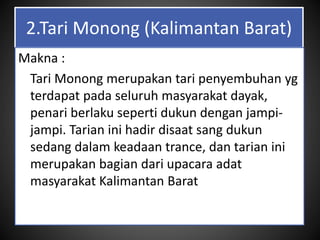 2.Tari Monong (Kalimantan Barat)

Makna :

Tari Monong merupakan tari penyembuhan yg terdapat pada seluruh masyarakat dayak, penari berlaku seperti dukun dengan jampi-jampi. Tarian ini hadir disaat sang dukun sedang dalam keadaan trance, dan tarian ini merupakan bagian dari upacara adat masyarakat Kalimantan Barat